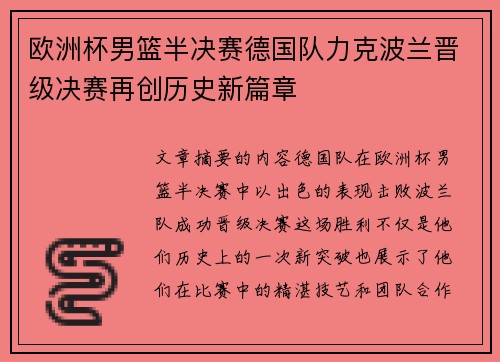 欧洲杯男篮半决赛德国队力克波兰晋级决赛再创历史新篇章

文章摘要的内容德国队在欧洲杯男篮半决赛中以出色的表现击败波兰队成功晋级决赛这场胜利不仅是他们历史上的一次新突破也展示了他们在比赛中的精湛技艺和团队合作